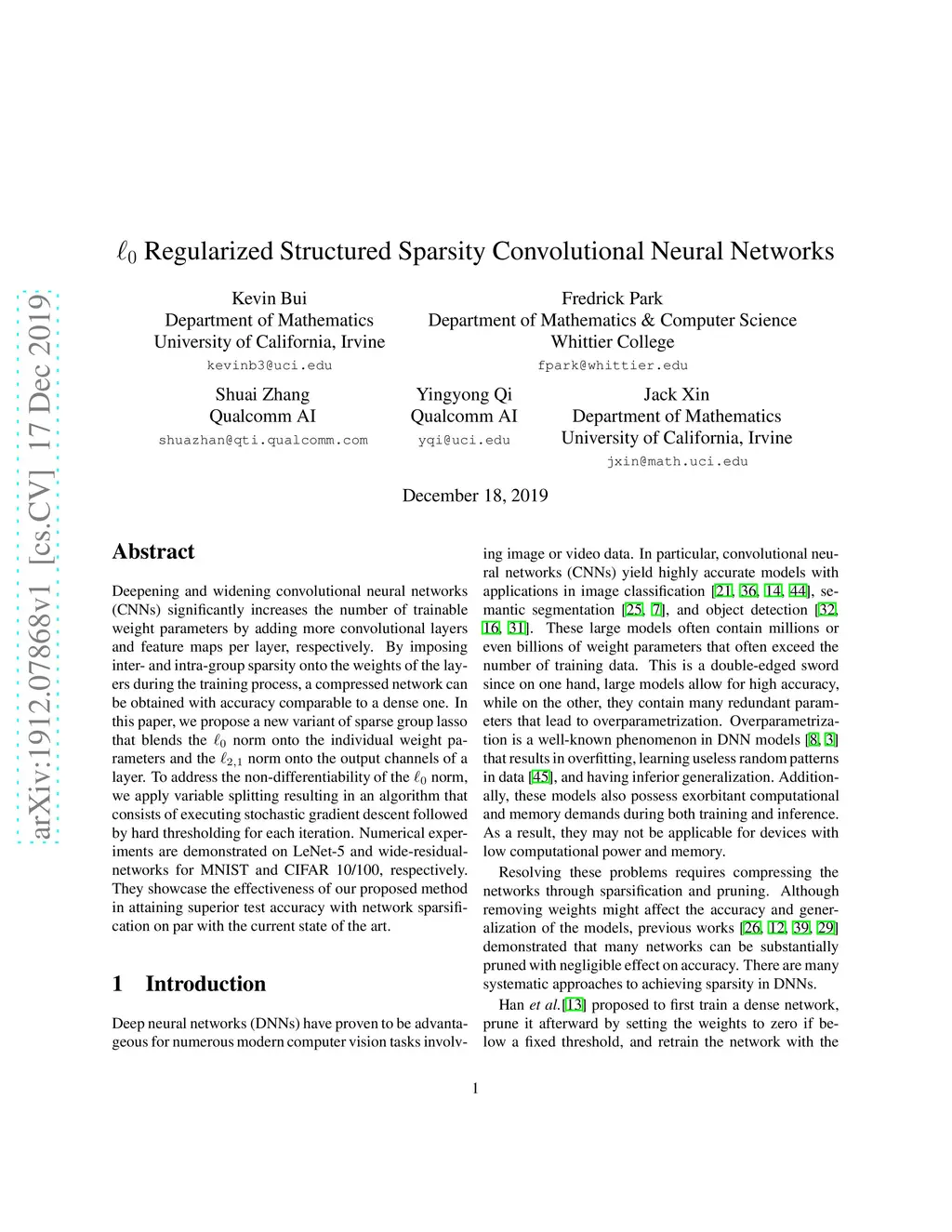 arXiv:1912.07868v1 [cs.CV] 17 Dec 2019

$\ell_0$ Regularized Structured Sparsity Convolutional Neural Networks

Kevin Bui
Department of Mathematics
University of California, Irvine
kevinb3@uci.edu

Fredrick Park
Department of Mathematics & Computer Science
Whittier College
fpark@whittier.edu

Shuai Zhang
Qualcomm AI
shuazhan@qti.qualcomm.com

Yingyong Qi
Qualcomm AI
yqi@uci.edu

Jack Xin
Department of Mathematics
University of California, Irvine
jxin@math.uci.edu

December 18, 2019

Abstract

Deepening and widening convolutional neural networks (CNNs) significantly increases the number of trainable weight parameters by adding more convolutional layers and feature maps per layer, respectively. By imposing inter- and intra-group sparsity onto the weights of the layers during the training process, a compressed network can be obtained with accuracy comparable to a dense one. In this paper, we propose a new variant of sparse group lasso that blends the $\ell_0$ norm onto the individual weight parameters and the $\ell_{2,1}$ norm onto the output channels of a layer. To address the non-differentiability of the $\ell_0$ norm, we apply variable splitting resulting in an algorithm that consists of executing stochastic gradient descent followed by hard thresholding for each iteration. Numerical experiments are demonstrated on LeNet-5 and wide-residual-networks for MNIST and CIFAR 10/100, respectively. They showcase the effectiveness of our proposed method in attaining superior test accuracy with network sparsification on par with the current state of the art.

1 Introduction

Deep neural networks (DNNs) have proven to be advantageous for numerous modern computer vision tasks involving image or video data. In particular, convolutional neural networks (CNNs) yield highly accurate models with applications in image classification [21, 36, 14, 44], semantic segmentation [25, 7], and object detection [32, 16, 31]. These large models often contain millions or even billions of weight parameters that often exceed the number of training data. This is a double-edged sword since on one hand, large models allow for high accuracy, while on the other, they contain many redundant parameters that lead to overparametrization. Overparametrization is a well-known phenomenon in DNN models [8, 3] that results in overfitting, learning useless random patterns in data [45], and having inferior generalization. Additionally, these models also possess exorbitant computational and memory demands during both training and inference. As a result, they may not be applicable for devices with low computational power and memory.

Resolving these problems requires compressing the networks through sparsification and pruning. Although removing weights might affect the accuracy and generalization of the models, previous works [26, 12, 39, 29] demonstrated that many networks can be substantially pruned with negligible effect on accuracy. There are many systematic approaches to achieving sparsity in DNNs.

Han et al.[13] proposed to first train a dense network, prune it afterward by setting the weights to zero if below a fixed threshold, and retrain the network with the

1